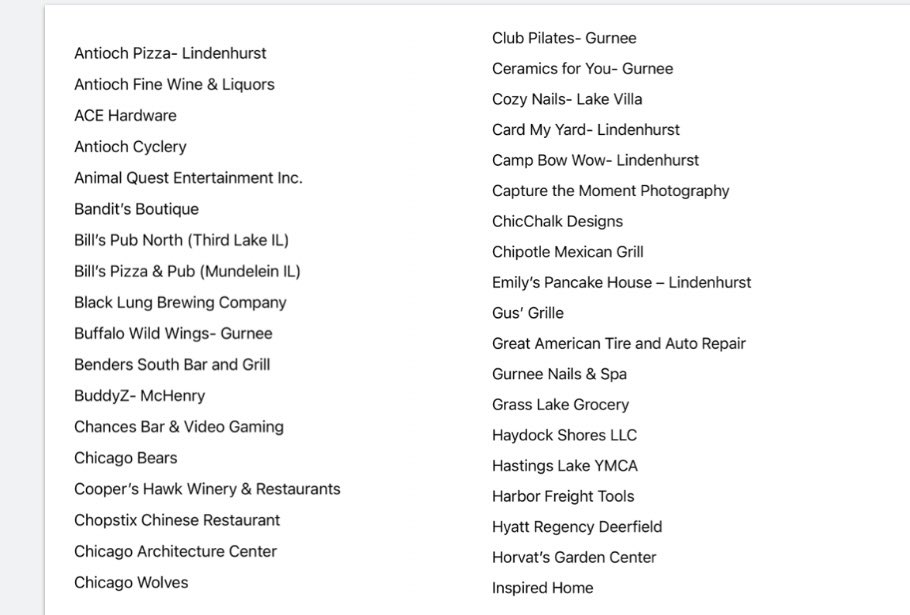 Antioch Pizza- Lindenhurst
Antioch Fine Wine & Liquors
ACE Hardware
Antioch Cyclery
Animal Quest Entertainment Inc.
Bandit's Boutique
Bill's Pub North (Third Lake IL)
Bill's Pizza & Pub (Mundelein IL)
Black Lung Brewing Company
Buffalo Wild Wings- Gurnee
Benders South Bar and Grill
BuddyZ- McHenry
Chances Bar & Video Gaming
Chicago Bears
Cooper's Hawk Winery & Restaurants
Chopstix Chinese Restaurant
Chicago Architecture Center
Chicago Wolves

Club Pilates- Gurnee
Ceramics for You- Gurnee
Cozy Nails- Lake Villa
Card My Yard- Lindenhurst
Camp Bow Wow- Lindenhurst
Capture the Moment Photography
ChicChalk Designs
Chipotle Mexican Grill
Emily's Pancake House – Lindenhurst
Gus' Grille
Great American Tire and Auto Repair
Gurnee Nails & Spa
Grass Lake Grocery
Haydock Shores LLC
Hastings Lake YMCA
Harbor Freight Tools
Hyatt Regency Deerfield
Horvat's Garden Center
Inspired Home